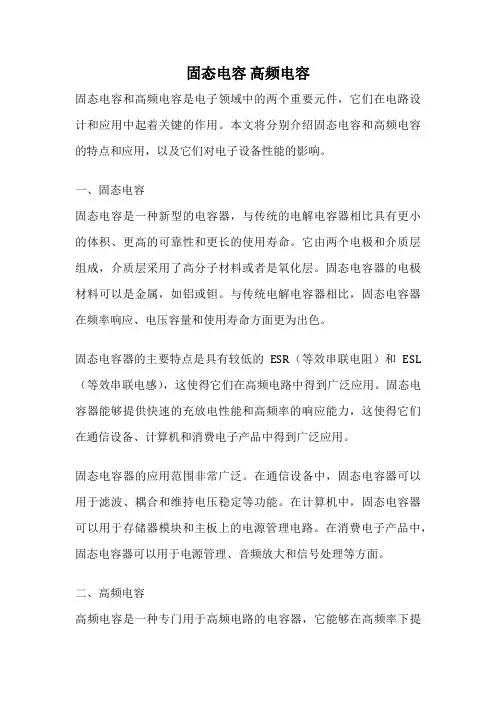 固态电容 高频电容

固态电容和高频电容是电子领域中的两个重要元件，它们在电路设计和应用中起着关键的作用。本文将分别介绍固态电容和高频电容的特点和应用，以及它们对电子设备性能的影响。

一、固态电容

固态电容是一种新型的电容器，与传统的电解电容器相比具有更小的体积、更高的可靠性和更长的使用寿命。它由两个电极和介质层组成，介质层采用了高分子材料或者是氧化层。固态电容器的电极材料可以是金属，如铝或钽。与传统电解电容器相比，固态电容器在频率响应、电压容量和使用寿命方面更为出色。

固态电容器的主要特点是具有较低的 ESR（等效串联电阻）和 ESL（等效串联电感），这使得它们在高频电路中得到广泛应用。固态电容器能够提供快速的充放电性能和高频率的响应能力，这使得它们在通信设备、计算机和消费电子产品中得到广泛应用。

固态电容器的应用范围非常广泛。在通信设备中，固态电容器可以用于滤波、耦合和维持电压稳定等功能。在计算机中，固态电容器可以用于存储器模块和主板上的电源管理电路。在消费电子产品中，固态电容器可以用于电源管理、音频放大和信号处理等方面。

二、高频电容

高频电容是一种专门用于高频电路的电容器，它能够在高频率下提